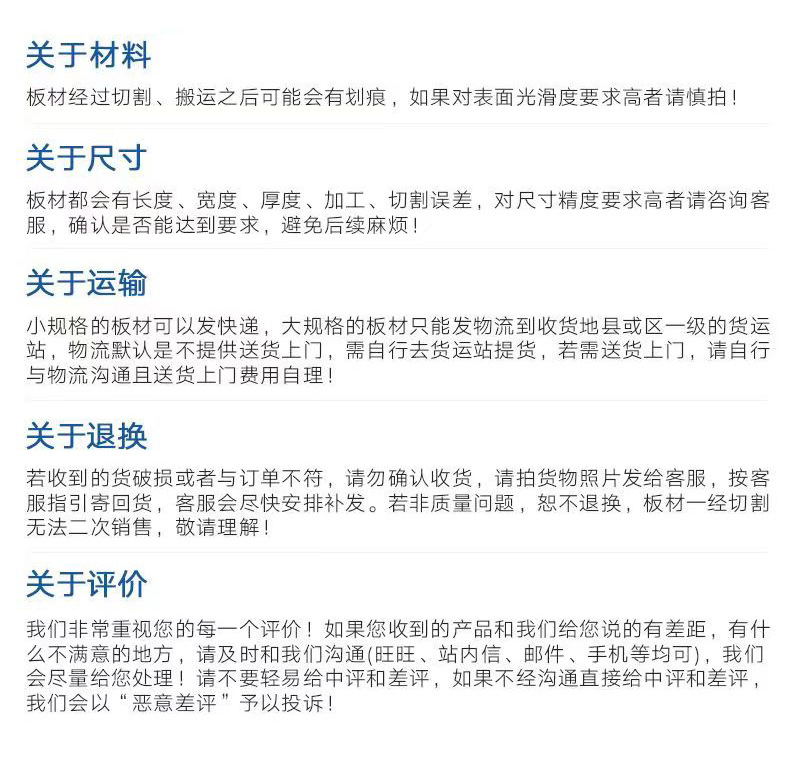 关于材料

板材经过切割、搬运之后可能会有划痕，如果对表面光滑度要求高者请慎拍！

关于尺寸

板材都会有长度、宽度、厚度、加工、切割误差，对尺寸精度要求高者请咨询客服，确认是否能达到要求，避免后续麻烦！

关于运输

小规格的板材可以发快递，大规格的板材只能发物流到收货地县或区一级的货运站，物流默认是不提供送货上门，需自行去货运站提货，若需送货上门，请自行与物流沟通且送货上门费用自理！

关于退换

若收到的货破损或者与订单不符，请勿确认收货，请拍货物照片发给客服，按客服指引寄回货，客服会尽快安排补发。若非质量问题，恕不退换，板材一经切割无法二次销售，敬请理解！

关于评价

我们非常重视您的每一个评价！如果您收到的产品和我们给您说的有差距，有什么不满意的地方，请及时和我们沟通(旺旺、站内信、邮件、手机等均可)，我们会尽量给您处理！请不要轻易给中评和差评，如果不经沟通直接给中评和差评，我们会以“恶意差评”予以投诉！